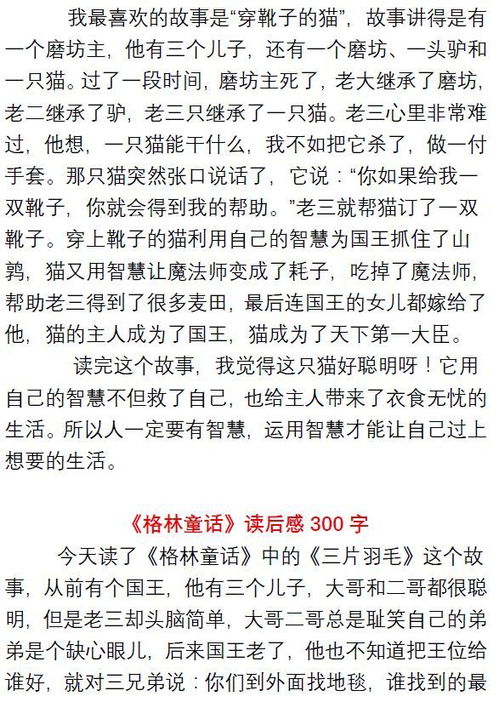 我最喜欢的故事是“穿靴子的猫”，故事讲得是有一个磨坊主，他有三个儿子，还有一个磨坊、一头驴和一只猫。过了一段时间，磨坊主死了，老大继承了磨坊，老二继承了驴，老三只继承了一只猫。老三心里非常难过，他想，一只猫能干什么，我不如把它杀了，做一付手套。那只猫突然张口说话了，它说：“你如果给我一双靴子，你就会得到我的帮助。”老三就帮猫订了一双靴子。穿上靴子的猫利用自己的智慧为国王抓住了山鹑，猫又用智慧让魔法师变成了耗子，吃掉了魔法师，帮助老三得到了很多麦田，最后连国王的女儿都嫁给了他，猫的主人成为了国王，猫成为了天下第一大臣。

读完这个故事，我觉得这只猫好聪明呀！它用自己的智慧不但救了自己，也给主人带来了衣食无忧的生活。所以人一定要有智慧，运用智慧才能让自己过上想要的生活。

《格林童话》读后感 300 字

今天读了《格林童话》中的《三片羽毛》这个故事，从前有个国王，他有三个儿子，大哥和二哥都很聪明，但是老三却头脑简单，大哥二哥总是耻笑自己的弟弟是个缺心眼儿，后来国王老了，他也不知道把王位给谁好，就对三兄弟说：你们到外面找地毯，谁找到的最